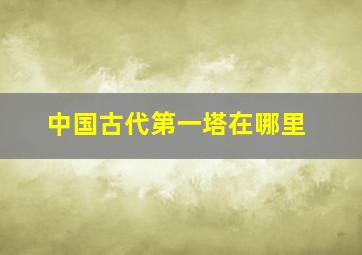 中国古代第一塔在哪里